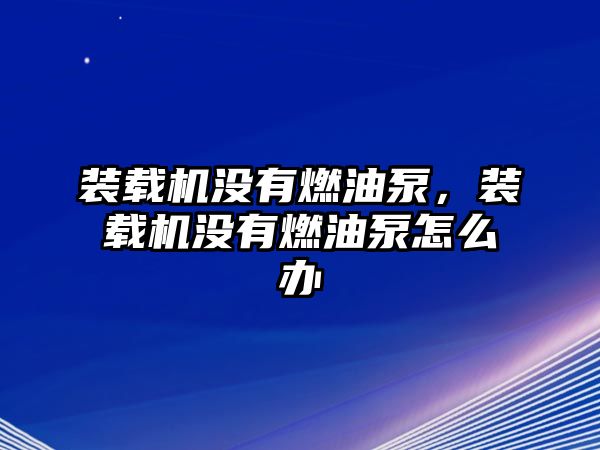 装载机没有燃油泵，装载机没有燃油泵怎么办